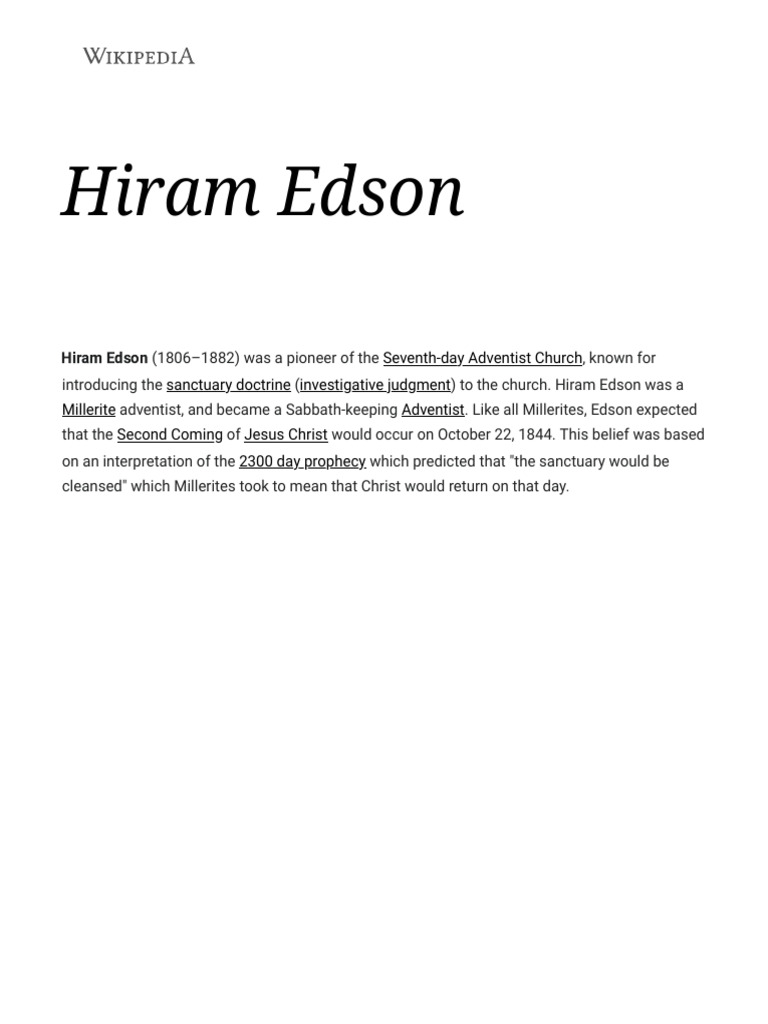 WIKIPEDIA

Hiram Edson

Hiram Edson (1806–1882) was a pioneer of the Seventh-day Adventist Church, known for introducing the sanctuary doctrine (investigative judgment) to the church. Hiram Edson was a Millerite adventist, and became a Sabbath-keeping Adventist. Like all Millerites, Edson expected that the Second Coming of Jesus Christ would occur on October 22, 1844. This belief was based on an interpretation of the 2300 day prophecy which predicted that "the sanctuary would be cleansed" which Millerites took to mean that Christ would return on that day.